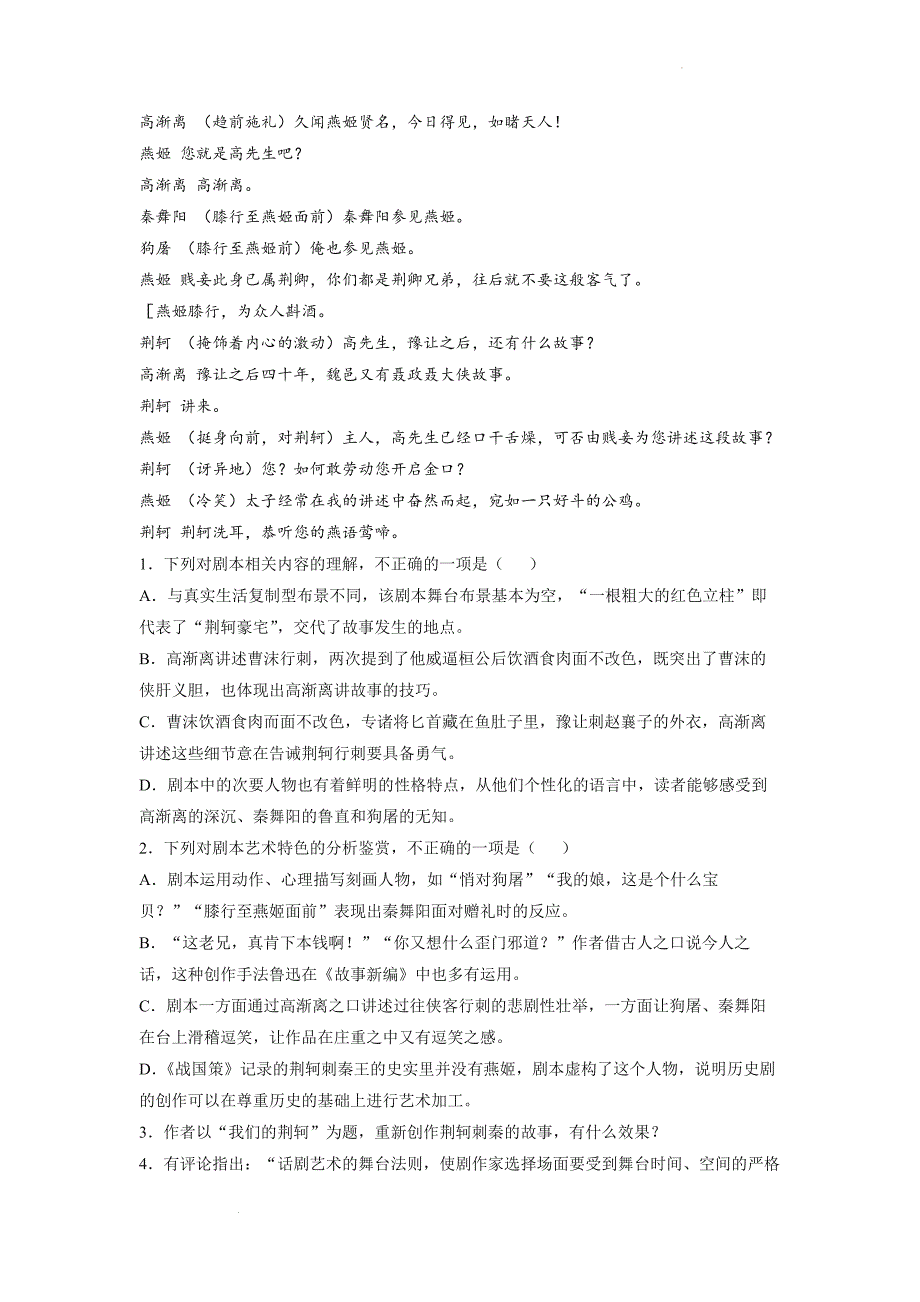 高渐离 （趋前施礼）久闻燕姬贤名，今日得见，如睹天人！

燕姬 您就是高先生吧？

高渐离 高渐离。

秦舞阳 （膝行至燕姬面前）秦舞阳参见燕姬。

狗屠 （膝行至燕姬前）俺也参见燕姬。

燕姬 贱妾此身已属荆卿，你们都是荆卿兄弟，往后就不要这般客气了。

［燕姬膝行，为众人斟酒。

荆轲 （掩饰着内心的激动）高先生，豫让之后，还有什么故事？

高渐离 豫让之后四十年，魏邑又有聂政聂大侠故事。

荆轲 讲来。

燕姬 （挺身向前，对荆轲）主人，高先生已经口干舌燥，可否由贱妾为您讲述这段故事？

荆轲 （讶异地）您？如何敢劳动您开启金口？

燕姬 （冷笑）太子经常在我的讲述中奋然而起，宛如一只好斗的公鸡。

荆轲 荆轲洗耳，恭听您的燕语莺啼。

1．下列对剧本相关内容的理解，不正确的一项是（　　）

A．与真实生活复制型布景不同，该剧本舞台布景基本为空，“一根粗大的红色立柱”即代表了“荆轲豪宅”，交代了故事发生的地点。

B．高渐离讲述曹沫行刺，两次提到了他威逼桓公后饮酒食肉面不改色，既突出了曹沫的侠肝义胆，也体现出高渐离讲故事的技巧。

C．曹沫饮酒食肉而面不改色，专诸将匕首藏在鱼肚子里，豫让刺赵襄子的外衣，高渐离讲述这些细节意在告诫荆轲行刺要具备勇气。

D．剧本中的次要人物也有着鲜明的性格特点，从他们个性化的语言中，读者能够感受到高渐离的深沉、秦舞阳的鲁直和狗屠的无知。

2．下列对剧本艺术特色的分析鉴赏，不正确的一项是（　　）

A．剧本运用动作、心理描写刻画人物，如“悄对狗屠”“我的娘，这是个什么宝贝？”“膝行至燕姬面前”表现出秦舞阳面对赠礼时的反应。

B．“这老兄，真肯下本钱啊！”“你又想什么歪门邪道？”作者借古人之口说今人之话，这种创作手法鲁迅在《故事新编》中也多有运用。

C．剧本一方面通过高渐离之口讲述过往侠客行刺的悲剧性壮举，一方面让狗屠、秦舞阳在台上滑稽逗笑，让作品在庄重之中又有逗笑之感。

D．《战国策》记录的荆轲刺秦王的史实里并没有燕姬，剧本虚构了这个人物，说明历史剧的创作可以在尊重历史的基础上进行艺术加工。

3．作者以“我们的荆轲”为题，重新创作荆轲刺秦的故事，有什么效果？

4．有评论指出：“话剧艺术的舞台法则，使剧作家选择场面要受到舞台时间、空间的严格